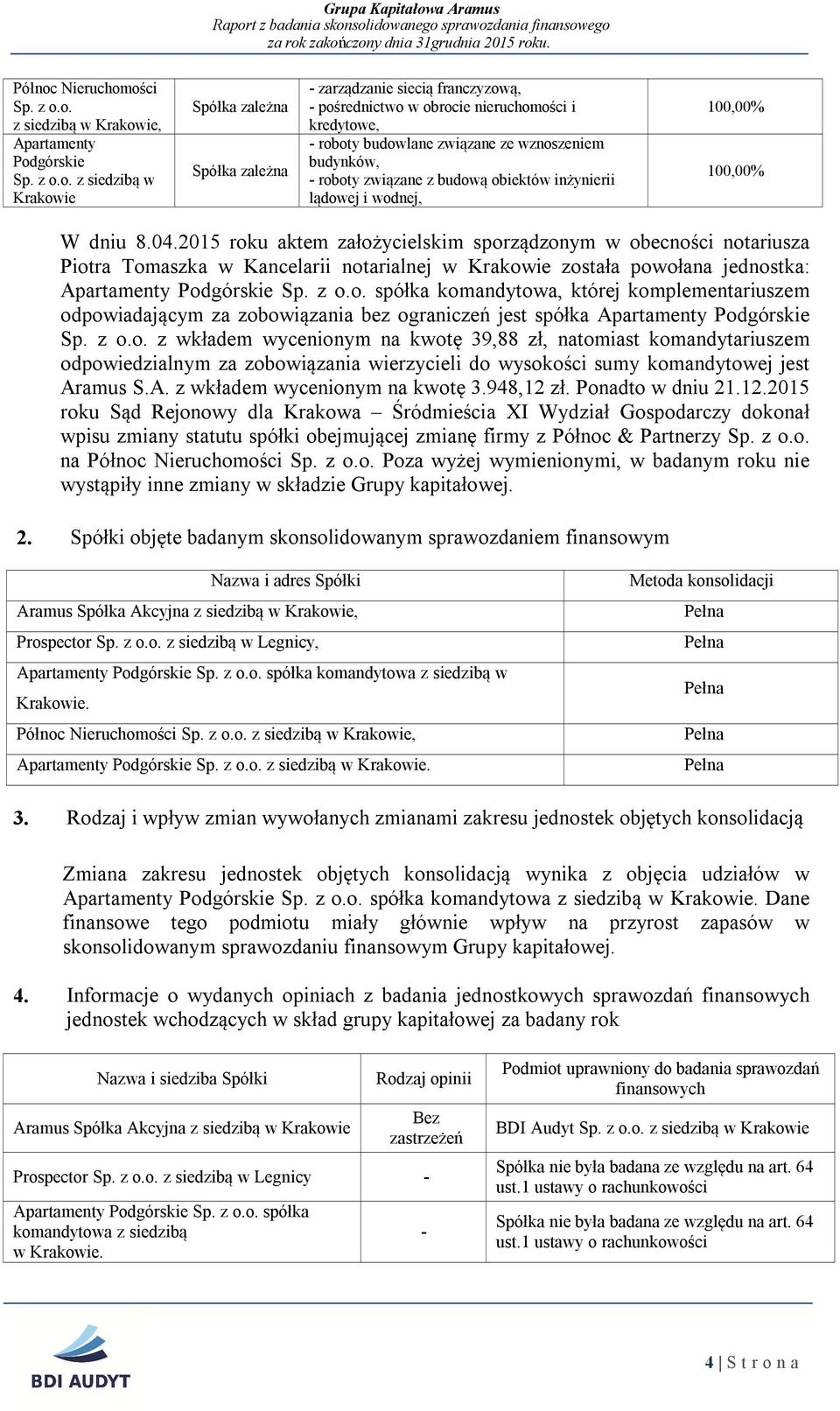 Grupa Kapitałowa Aramus
Raport z badania skonsolidowanego sprawozdania finansowego za rok zakończony dnia 31grudnia 2015 roku.

| Północ Nieruchomości Sp. z o.o. z siedzibą w Krakowie, | Spółka zależna | - zarządzanie siecią franczyzową, - pośrednictwo w obrocie nieruchomości i kredytowe, | 100,00% |
|---|---|---|---|
| Apartamenty Podgórskie Sp. z o.o. z siedzibą w Krakowie | Spółka zależna | - roboty budowlane związane ze wznoszeniem budynków, - roboty związane z budową obiektów inżynierii lądowej i wodnej, | 100,00% |

W dniu 8.04.2015 roku aktem założycielskim sporządzonym w obecności notariusza Piotra Tomaszka w Kancelarii notarialnej w Krakowie została powołana jednostka: Apartamenty Podgórskie Sp. z o.o. spółka komandytowa, której komplementariuszem odpowiadającym za zobowiązania bez ograniczeń jest spółka Apartamenty Podgórskie Sp. z o.o. z wkładem wycenionym na kwotę 39,88 zł, natomiast komandytariuszem odpowiedzialnym za zobowiązania wierzycieli do wysokości sumy komandytowej jest Aramus S.A. z wkładem wycenionym na kwotę 3.948,12 zł. Ponadto w dniu 21.12.2015 roku Sąd Rejonowy dla Krakowa – Śródmieścia XI Wydział Gospodarczy dokonał wpisu zmiany statutu spółki obejmującej zmianę firmy z Północ & Partnerzy Sp. z o.o. na Północ Nieruchomości Sp. z o.o. Poza wyżej wymienionymi, w badanym roku nie wystąpiły inne zmiany w składzie Grupy kapitałowej.

2. Spółki objęte badanym skonsolidowanym sprawozdaniem finansowym

| Nazwa i adres Spółki | Metoda konsolidacji |
|---|---|
| Aramus Spółka Akcyjna z siedzibą w Krakowie, | Pełna |
| Prospector Sp. z o.o. z siedzibą w Legnicy, | Pełna |
| Apartamenty Podgórskie Sp. z o.o. spółka komandytowa z siedzibą w Krakowie. | Pełna |
| Północ Nieruchomości Sp. z o.o. z siedzibą w Krakowie, | Pełna |
| Apartamenty Podgórskie Sp. z o.o. z siedzibą w Krakowie. | Pełna |

3. Rodzaj i wpływ zmian wywołanych zmianami zakresu jednostek objętych konsolidacją

Zmiana zakresu jednostek objętych konsolidacją wynika z objęcia udziałów w Apartamenty Podgórskie Sp. z o.o. spółka komandytowa z siedzibą w Krakowie. Dane finansowe tego podmiotu miały głównie wpływ na przyrost zapasów w skonsolidowanym sprawozdaniu finansowym Grupy kapitałowej.

4. Informacje o wydanych opiniach z badania jednostkowych sprawozdań finansowych jednostek wchodzących w skład grupy kapitałowej za badany rok

| Nazwa i siedziba Spółki | Rodzaj opinii | Podmiot uprawniony do badania sprawozdań finansowych |
|---|---|---|
| Aramus Spółka Akcyjna z siedzibą w Krakowie | Bez zastrzeżeń | BDI Audyt Sp. z o.o. z siedzibą w Krakowie |
| Prospector Sp. z o.o. z siedzibą w Legnicy | - | Spółka nie była badana ze względu na art. 64 ust.1 ustawy o rachunkowości |
| Apartamenty Podgórskie Sp. z o.o. spółka komandytowa z siedzibą w Krakowie. | - | Spółka nie była badana ze względu na art. 64 ust.1 ustawy o rachunkowości |

BDI AUDYT

4 | S t r o n a